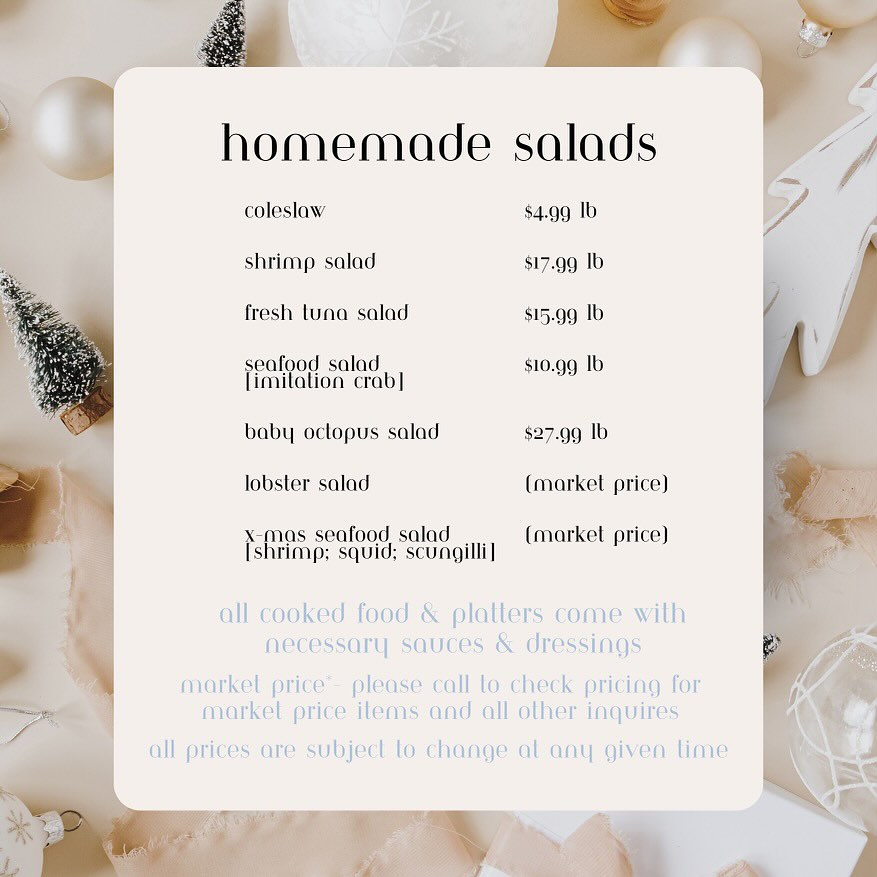 homemade salads

coleslaw $4.99 lb

shrimp salad $17.99 lb

fresh tuna salad $15.99 lb

seafood salad
[imitation crab] $10.99 lb

baby octopus salad $27.99 lb

lobster salad (market price)

x-mas seafood salad
[shrimp; squid; scungilli] (market price)

all cooked food & platters come with necessary sauces & dressings

market price*- please call to check pricing for market price items and all other inquires

all prices are subject to change at any given time